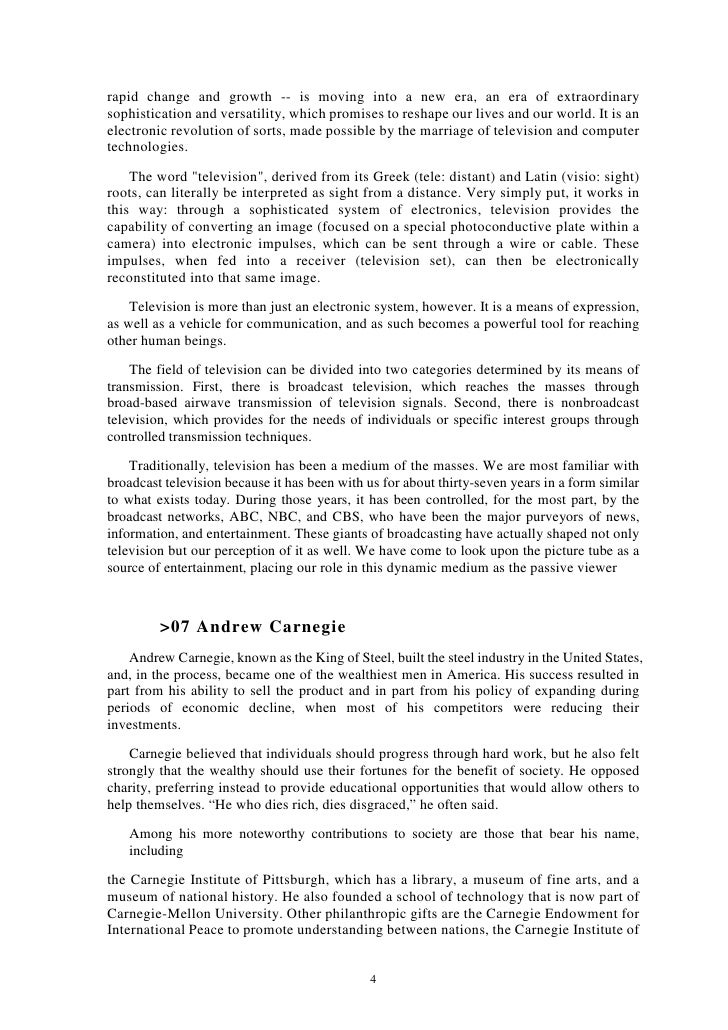 rapid change and growth -- is moving into a new era, an era of extraordinary sophistication and versatility, which promises to reshape our lives and our world. It is an electronic revolution of sorts, made possible by the marriage of television and computer technologies.

The word "television", derived from its Greek (tele: distant) and Latin (visio: sight) roots, can literally be interpreted as sight from a distance. Very simply put, it works in this way: through a sophisticated system of electronics, television provides the capability of converting an image (focused on a special photoconductive plate within a camera) into electronic impulses, which can be sent through a wire or cable. These impulses, when fed into a receiver (television set), can then be electronically reconstituted into that same image.

Television is more than just an electronic system, however. It is a means of expression, as well as a vehicle for communication, and as such becomes a powerful tool for reaching other human beings.

The field of television can be divided into two categories determined by its means of transmission. First, there is broadcast television, which reaches the masses through broad-based airwave transmission of television signals. Second, there is nonbroadcast television, which provides for the needs of individuals or specific interest groups through controlled transmission techniques.

Traditionally, television has been a medium of the masses. We are most familiar with broadcast television because it has been with us for about thirty-seven years in a form similar to what exists today. During those years, it has been controlled, for the most part, by the broadcast networks, ABC, NBC, and CBS, who have been the major purveyors of news, information, and entertainment. These giants of broadcasting have actually shaped not only television but our perception of it as well. We have come to look upon the picture tube as a source of entertainment, placing our role in this dynamic medium as the passive viewer

>07 Andrew Carnegie

Andrew Carnegie, known as the King of Steel, built the steel industry in the United States, and, in the process, became one of the wealthiest men in America. His success resulted in part from his ability to sell the product and in part from his policy of expanding during periods of economic decline, when most of his competitors were reducing their investments.

Carnegie believed that individuals should progress through hard work, but he also felt strongly that the wealthy should use their fortunes for the benefit of society. He opposed charity, preferring instead to provide educational opportunities that would allow others to help themselves. “He who dies rich, dies disgraced,” he often said.

Among his more noteworthy contributions to society are those that bear his name, including

the Carnegie Institute of Pittsburgh, which has a library, a museum of fine arts, and a museum of national history. He also founded a school of technology that is now part of Carnegie-Mellon University. Other philanthropic gifts are the Carnegie Endowment for International Peace to promote understanding between nations, the Carnegie Institute of

4